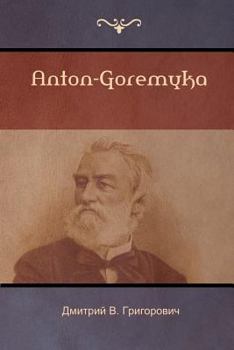 Anton-Goremyka

Дмитрий В. Григорович